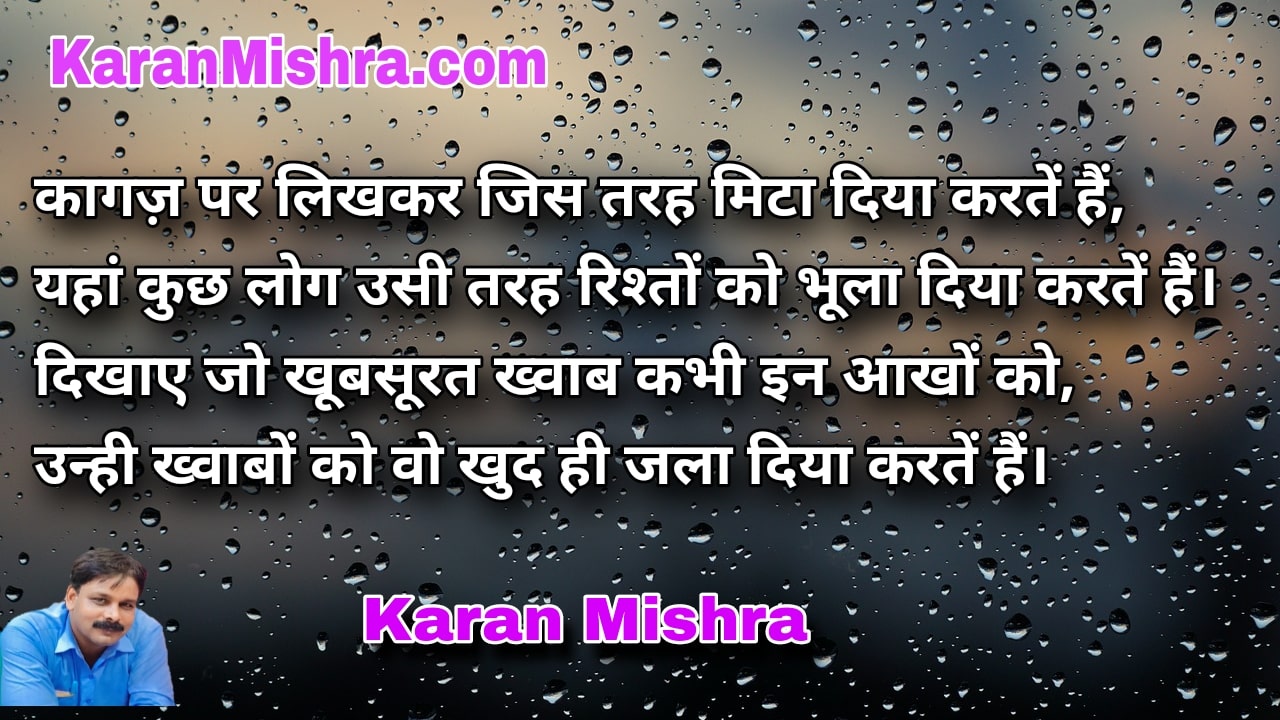 KaranMishra.com

कागज़ पर लिखकर जिस तरह मिटा दिया करतें हैं,
यहां कुछ लोग उसी तरह रिश्तों को भूला दिया करतें हैं।
दिखाए जो खूबसूरत ख्वाब कभी इन आखों को,
उन्ही ख्वाबों को वो खुद ही जला दिया करतें हैं।

Karan Mishra